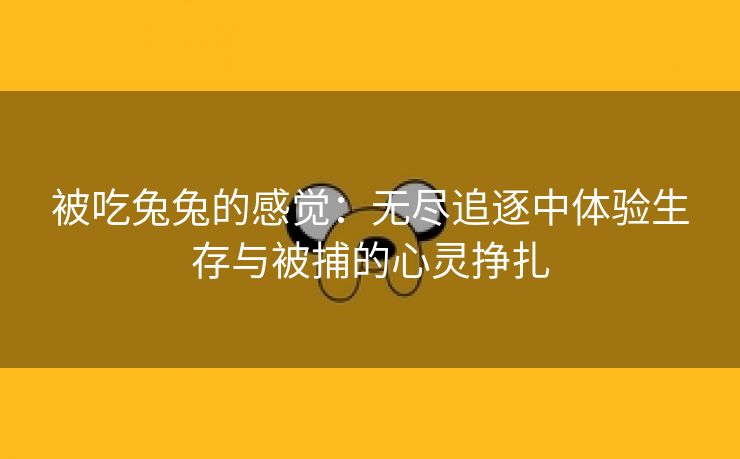 被吃兔兔的感觉：无尽追逐中体验生存与被捕的心灵挣扎